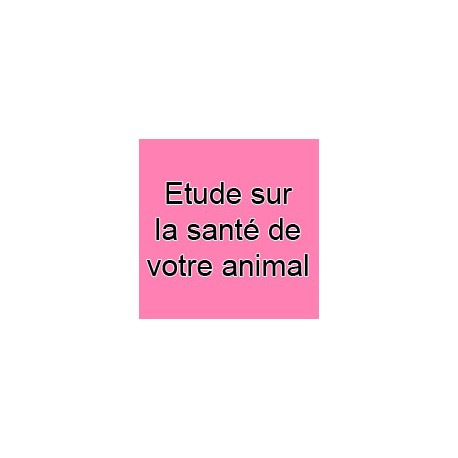 Etude sur la santé de votre animal